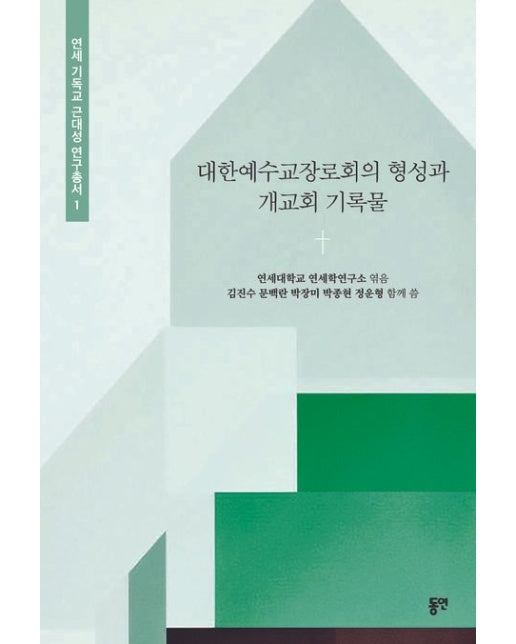 연세 기독교 근대성 연구총서 1

대한예수교장로회의 형성과
개교회 기록물

연세대학교 연세학연구소 엮음
김진수 문백란 박장미 박종현 정운형 함께 씀

동연